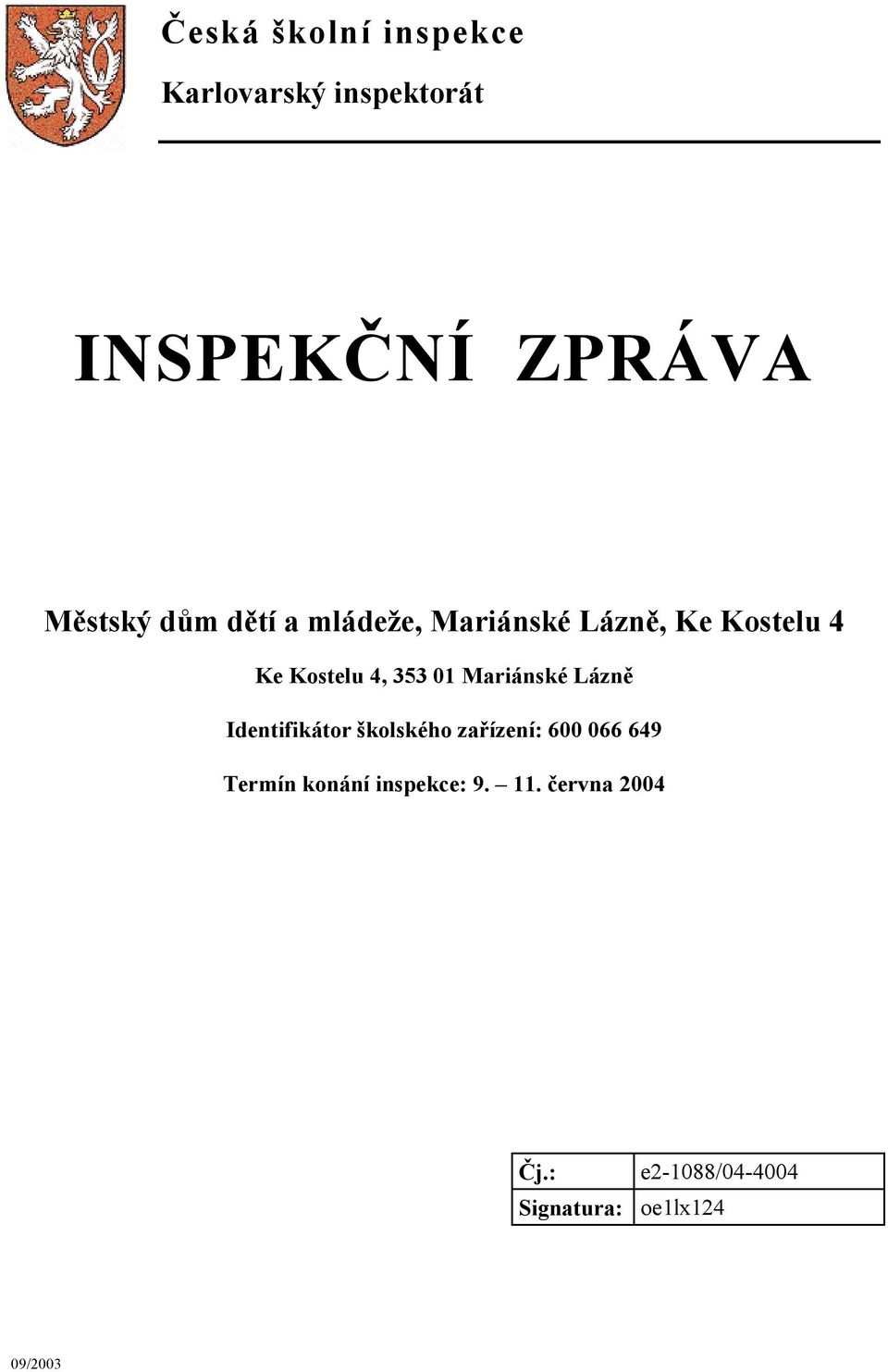 Česká školní inspekce

Karlovarský inspektorát

INSPEKČNÍ ZPRÁVA

Městský dům dětí a mládeže, Mariánské Lázně, Ke Kostelu 4

Ke Kostelu 4, 353 01 Mariánské Lázně

Identifikátor školského zařízení: 600 066 649

Termín konání inspekce: 9. – 11. června 2004

| Čj.: | e2-1088/04-4004 |
|---|---|
| Signatura: | oe1lx124 |

09/2003